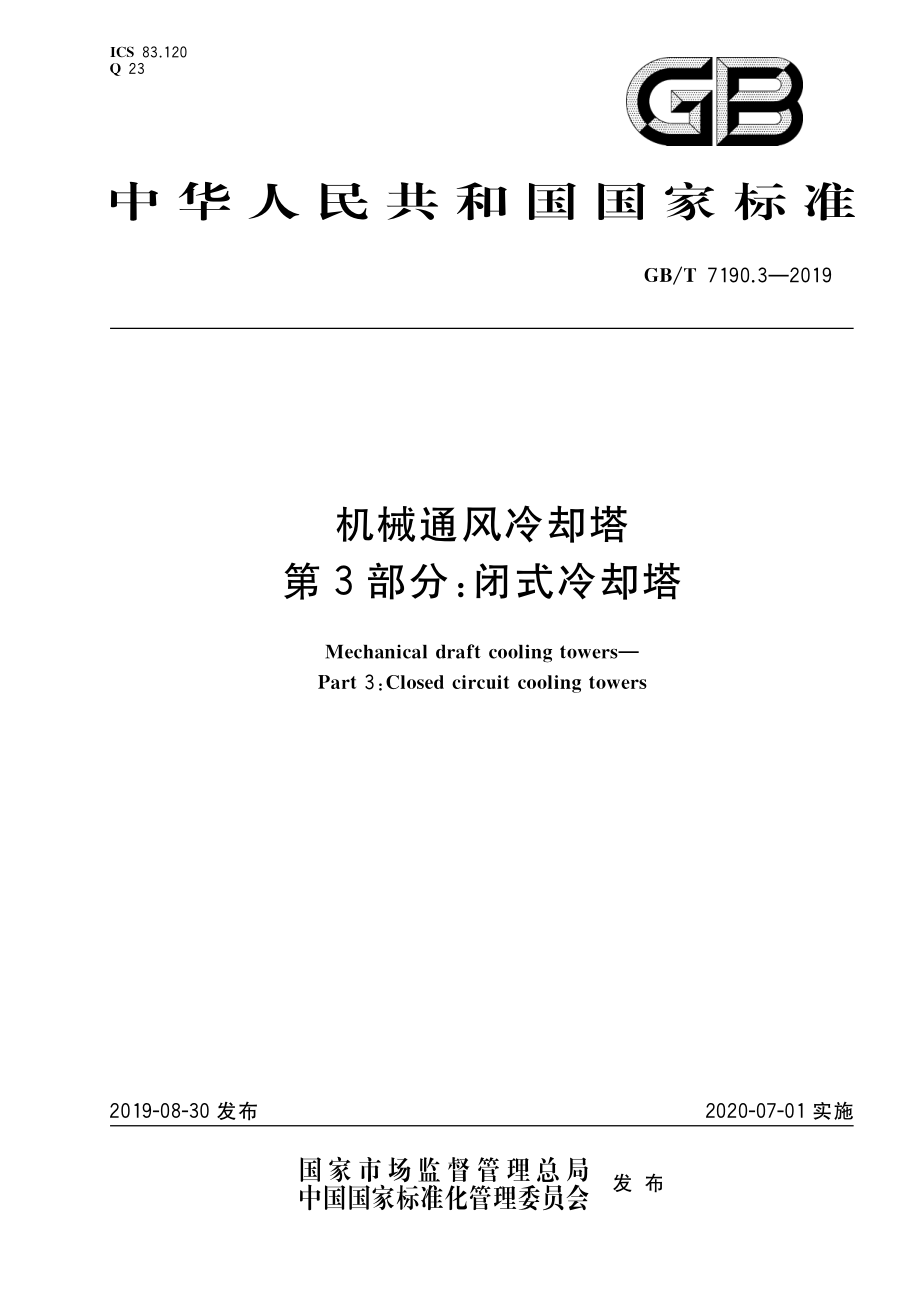 ICS 83.120
Q 23

GB

中华人民共和国国家标准

GB/T 7190.3—2019

机械通风冷却塔
第3部分:闭式冷却塔

Mechanical draft cooling towers—
Part 3:Closed circuit cooling towers

2019-08-30 发布

2020-07-01 实施

国家市场监督管理总局
中国国家标准化管理委员会
发布